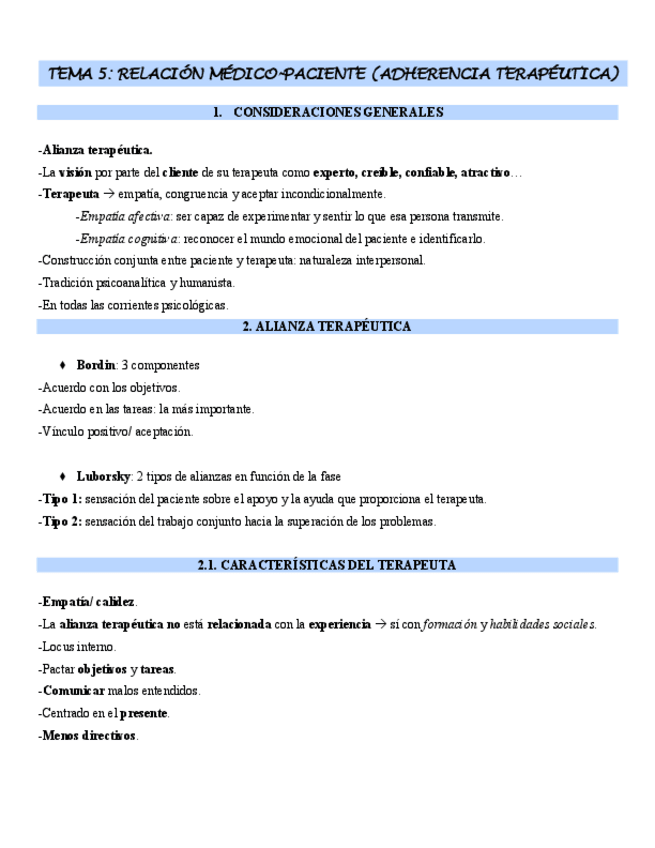 TEMA 5: RELACIÓN MÉDICO-PACIENTE (ADHERENCIA TERAPÉUTICA)

1. CONSIDERACIONES GENERALES

-Alianza terapéutica.

-La visión por parte del cliente de su terapeuta como experto, creíble, confiable, atractivo…

-Terapeuta → empatía, congruencia y aceptar incondicionalmente.

-Empatía afectiva: ser capaz de experimentar y sentir lo que esa persona transmite.

-Empatía cognitiva: reconocer el mundo emocional del paciente e identificarlo.

-Construcción conjunta entre paciente y terapeuta: naturaleza interpersonal.

-Tradición psicoanalítica y humanista.

-En todas las corrientes psicológicas.

2. ALIANZA TERAPÉUTICA

♦ Bordin: 3 componentes

-Acuerdo con los objetivos.

-Acuerdo en las tareas: la más importante.

-Vínculo positivo/ aceptación.

♦ Luborsky: 2 tipos de alianzas en función de la fase

-Tipo 1: sensación del paciente sobre el apoyo y la ayuda que proporciona el terapeuta.

-Tipo 2: sensación del trabajo conjunto hacia la superación de los problemas.

2.1. CARACTERÍSTICAS DEL TERAPEUTA

-Empatía/ calidez.

-La alianza terapéutica no está relacionada con la experiencia → sí con formación y habilidades sociales.

-Locus interno.

-Pactar objetivos y tareas.

-Comunicar malos entendidos.

-Centrado en el presente.

-Menos directivos.